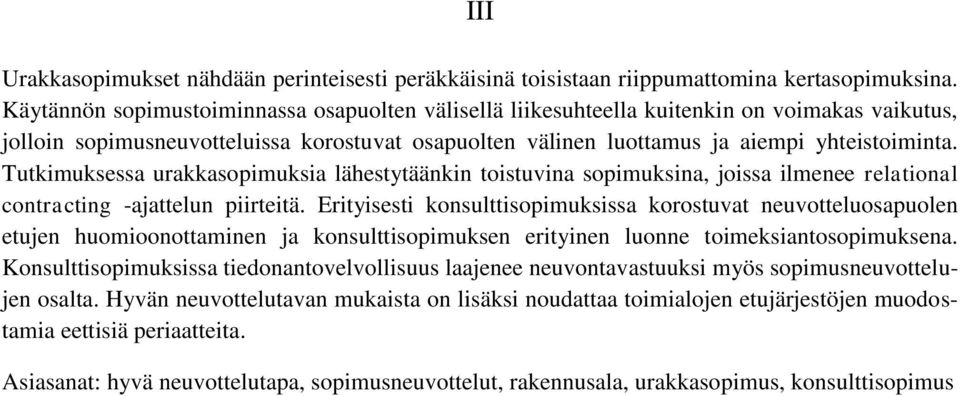 III

Urakkasopimukset nähdään perinteisesti peräkkäisinä toisistaan riippumattomina kertasopimuksina. Käytännön sopimustoiminnassa osapuolten välisellä liikesuhteella kuitenkin on voimakas vaikutus, jolloin sopimusneuvotteluissa korostuvat osapuolten välinen luottamus ja aiempi yhteistoiminta. Tutkimuksessa urakkasopimuksia lähestytäänkin toistuvina sopimuksina, joissa ilmenee relational contracting -ajattelun piirteitä. Erityisesti konsulttisopimuksissa korostuvat neuvotteluosapuolen etujen huomioonottaminen ja konsulttisopimuksen erityinen luonne toimeksiantosopimuksena. Konsulttisopimuksissa tiedonantovelvollisuus laajenee neuvontavastuuksi myös sopimusneuvottelujen osalta. Hyvän neuvottelutavan mukaista on lisäksi noudattaa toimialojen etujärjestöjen muodostamia eettisiä periaatteita.

Asiasanat: hyvä neuvottelutapa, sopimusneuvottelut, rakennusala, urakkasopimus, konsulttisopimus